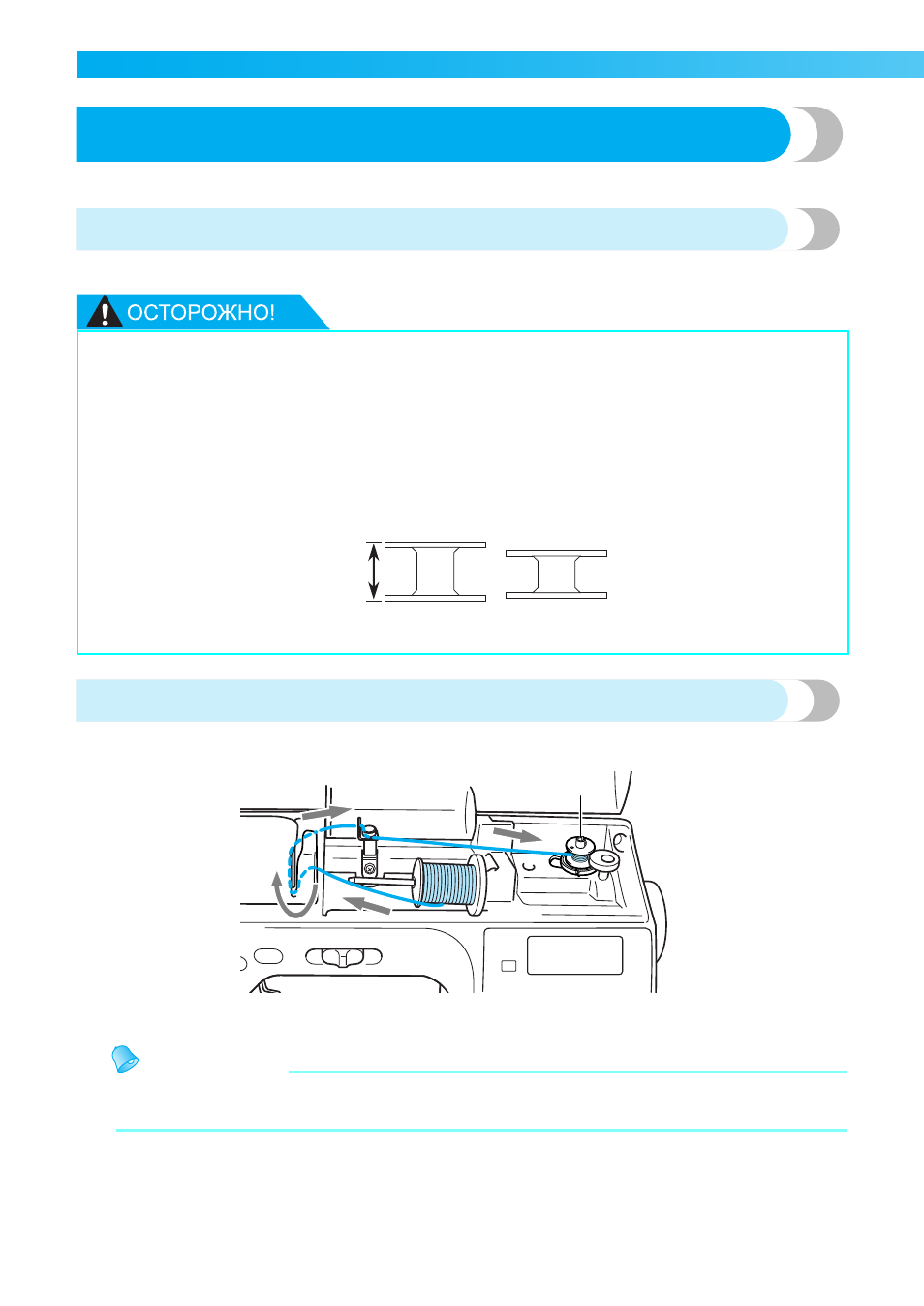 ОСТОРОЖНО!